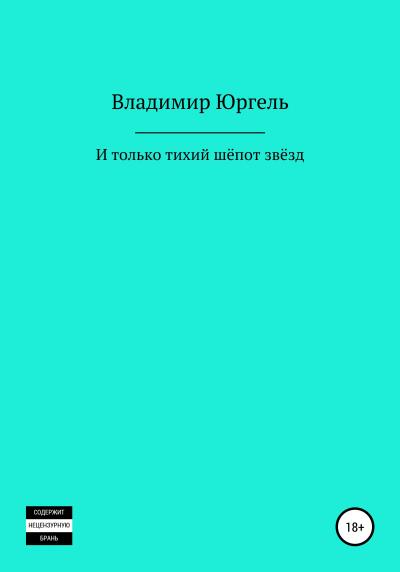 Владимир Юргель

И только тихий шёпот звёзд

СОДЕРЖИТ
НЕЦЕНЗУРНУЮ
БРАНЬ

18+